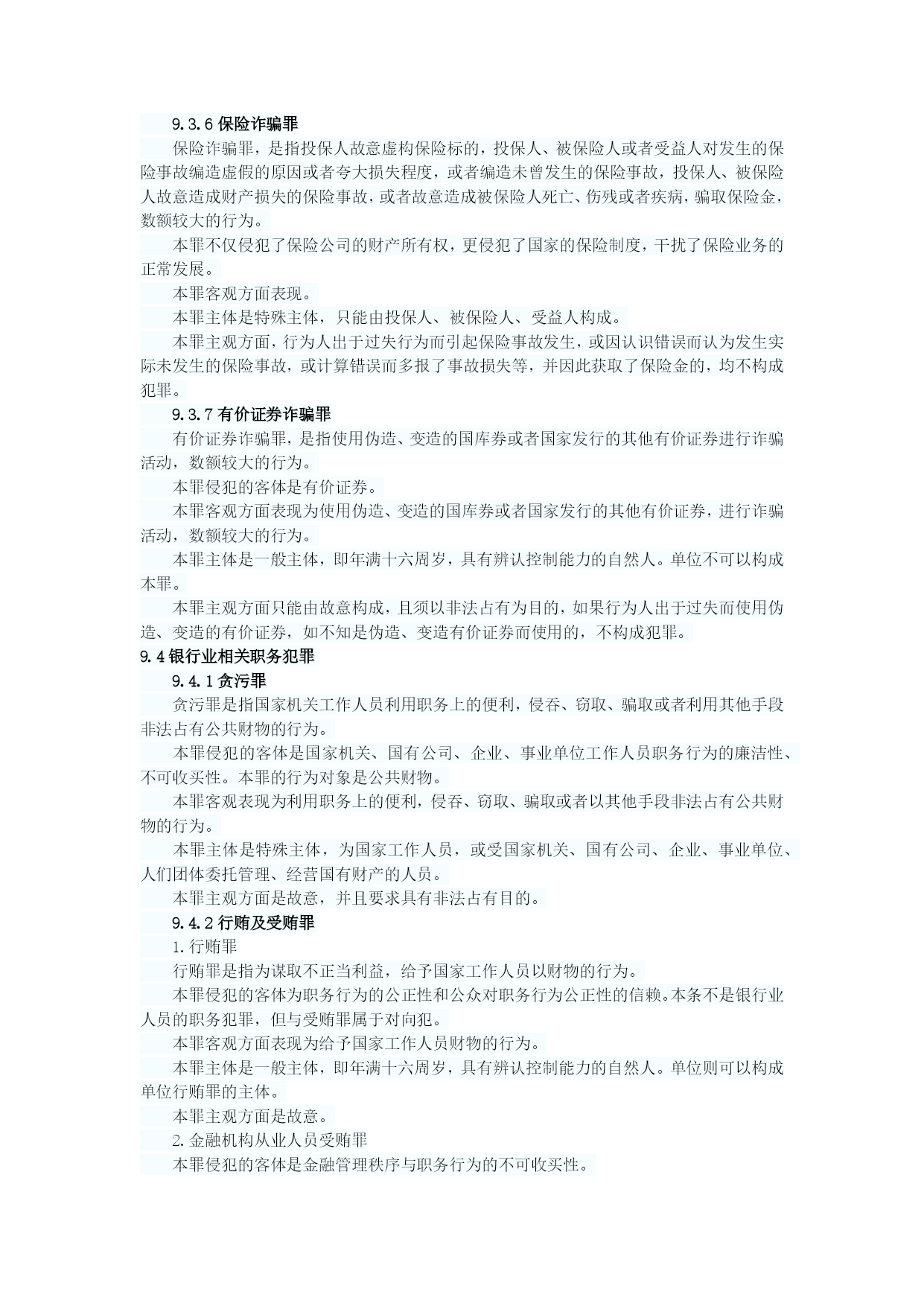 9.3.6 保险诈骗罪

保险诈骗罪，是指投保人故意虚构保险标的，投保人、被保险人或者受益人对发生的保险事故编造虚假的原因或者夸大损失程度，或者编造未曾发生的保险事故，投保人、被保险人故意造成财产损失的保险事故，或者故意造成被保险人死亡、伤残或者疾病，骗取保险金，数额较大的行为。

本罪不仅侵犯了保险公司的财产所有权，更侵犯了国家的保险制度，干扰了保险业务的正常发展。

本罪客观方面表现。

本罪主体是特殊主体，只能由投保人、被保险人、受益人构成。

本罪主观方面，行为人出于过失行为而引起保险事故发生，或因认识错误而认为发生实际未发生的保险事故，或计算错误而多报了事故损失等，并因此获取了保险金的，均不构成犯罪。

9.3.7 有价证券诈骗罪

有价证券诈骗罪，是指使用伪造、变造的国库券或者国家发行的其他有价证券进行诈骗活动，数额较大的行为。

本罪侵犯的客体是有价证券。

本罪客观方面表现为使用伪造、变造的国库券或者国家发行的其他有价证券，进行诈骗活动，数额较大的行为。

本罪主体是一般主体，即年满十六周岁，具有辨认控制能力的自然人。单位不可以构成本罪。

本罪主观方面只能由故意构成，且须以非法占有为目的，如果行为人出于过失而使用伪造、变造的有价证券，如不知是伪造、变造有价证券而使用的，不构成犯罪。

9.4 银行业相关职务犯罪

9.4.1 贪污罪

贪污罪是指国家机关工作人员利用职务上的便利，侵吞、窃取、骗取或者利用其他手段非法占有公共财物的行为。

本罪侵犯的客体是国家机关、国有公司、企业、事业单位工作人员职务行为的廉洁性、不可收买性。本罪的行为对象是公共财物。

本罪客观表现为利用职务上的便利，侵吞、窃取、骗取或者以其他手段非法占有公共财物的行为。

本罪主体是特殊主体，为国家工作人员，或受国家机关、国有公司、企业、事业单位、人们团体委托管理、经营国有财产的人员。

本罪主观方面是故意，并且要求具有非法占有目的。

9.4.2 行贿及受贿罪

1.行贿罪

行贿罪是指为谋取不正当利益，给予国家工作人员以财物的行为。

本罪侵犯的客体为职务行为的公正性和公众对职务行为公正性的信赖。本条不是银行业人员的职务犯罪，但与受贿罪属于对向犯。

本罪客观方面表现为给予国家工作人员财物的行为。

本罪主体是一般主体，即年满十六周岁，具有辨认控制能力的自然人。单位则可以构成单位行贿罪的主体。

本罪主观方面是故意。

2.金融机构从业人员受贿罪

本罪侵犯的客体是金融管理秩序与职务行为的不可收买性。